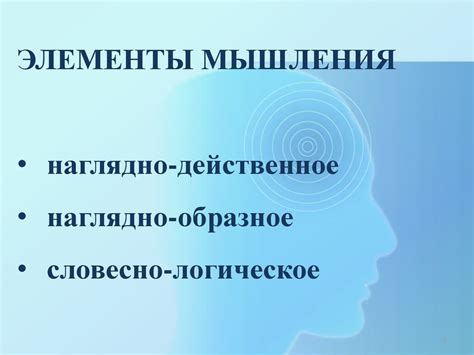 ЭЛЕМЕНТЫ МЫШЛЕНИЯ

• наглядно-действенное
• наглядно-образное
• словесно-логическое